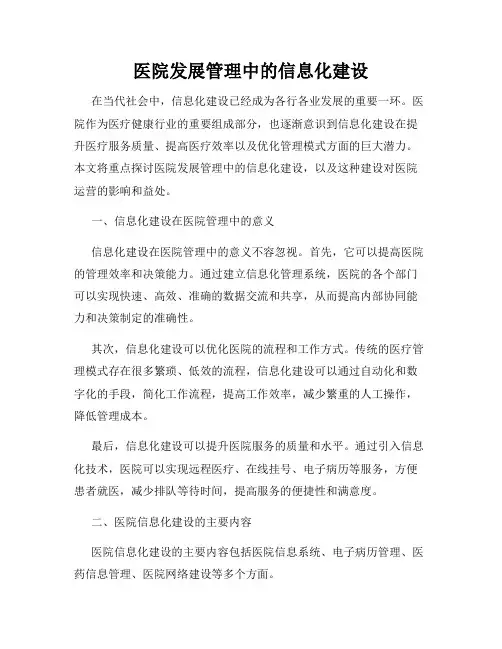 医院发展管理中的信息化建设

在当代社会中，信息化建设已经成为各行各业发展的重要一环。医院作为医疗健康行业的重要组成部分，也逐渐意识到信息化建设在提升医疗服务质量、提高医疗效率以及优化管理模式方面的巨大潜力。本文将重点探讨医院发展管理中的信息化建设，以及这种建设对医院运营的影响和益处。

一、信息化建设在医院管理中的意义

信息化建设在医院管理中的意义不容忽视。首先，它可以提高医院的管理效率和决策能力。通过建立信息化管理系统，医院的各个部门可以实现快速、高效、准确的数据交流和共享，从而提高内部协同能力和决策制定的准确性。

其次，信息化建设可以优化医院的流程和工作方式。传统的医疗管理模式存在很多繁琐、低效的流程，信息化建设可以通过自动化和数字化的手段，简化工作流程，提高工作效率，减少繁重的人工操作，降低管理成本。

最后，信息化建设可以提升医院服务的质量和水平。通过引入信息化技术，医院可以实现远程医疗、在线挂号、电子病历等服务，方便患者就医，减少排队等待时间，提高服务的便捷性和满意度。

二、医院信息化建设的主要内容

医院信息化建设的主要内容包括医院信息系统、电子病历管理、医药信息管理、医院网络建设等多个方面。